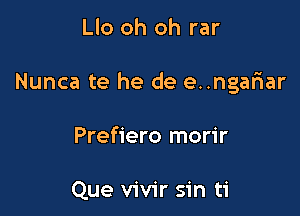 Llo oh oh rar

Nunca te he de e..ngañar

Prefiero morir

Que vivir sin ti